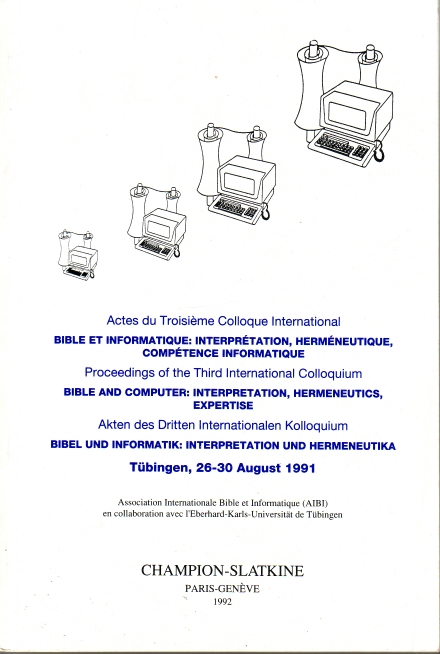 Actes du Troisième Colloque International

BIBLE ET INFORMATIQUE: INTERPRÉTATION, HERMÉNEUTIQUE, COMPÉTENCE INFORMATIQUE

Proceedings of the Third International Colloquium

BIBLE AND COMPUTER: INTERPRETATION, HERMENEUTICS, EXPERTISE

Akten des Dritten Internationalen Kolloquium

BIBEL UND INFORMATIK: INTERPRETATION UND HERMENEUTIKA

Tübingen, 26-30 August 1991

Association Internationale Bible et Informatique (AIBI) en collaboration avec l'Eberhard-Karls-Universität de Tübingen

CHAMPION-SLATKINE

PARIS-GENÈVE

1992